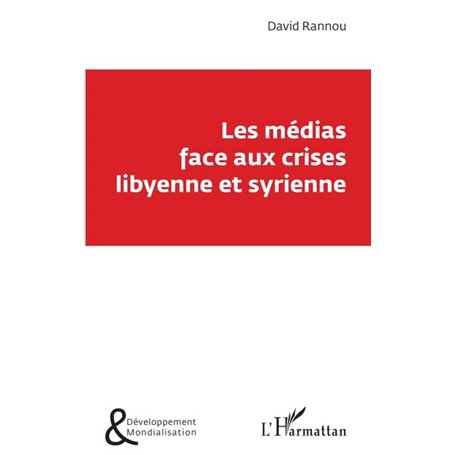 David Rannou

Les médias face aux crises libyenne et syrienne

& Développement Mondialisation

L'Harmattan